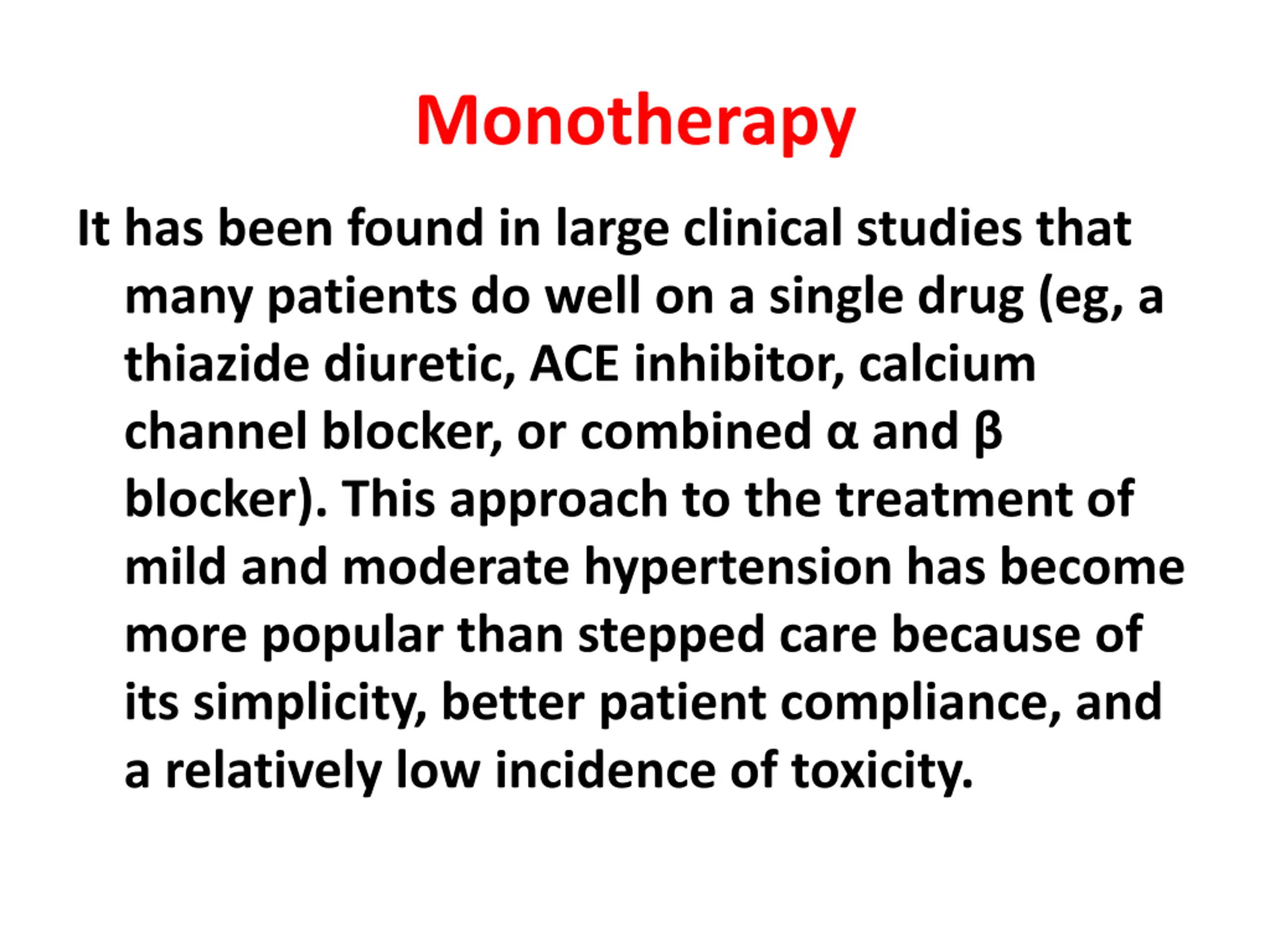 Monotherapy

It has been found in large clinical studies that many patients do well on a single drug (eg, a thiazide diuretic, ACE inhibitor, calcium channel blocker, or combined α and β blocker). This approach to the treatment of mild and moderate hypertension has become more popular than stepped care because of its simplicity, better patient compliance, and a relatively low incidence of toxicity.